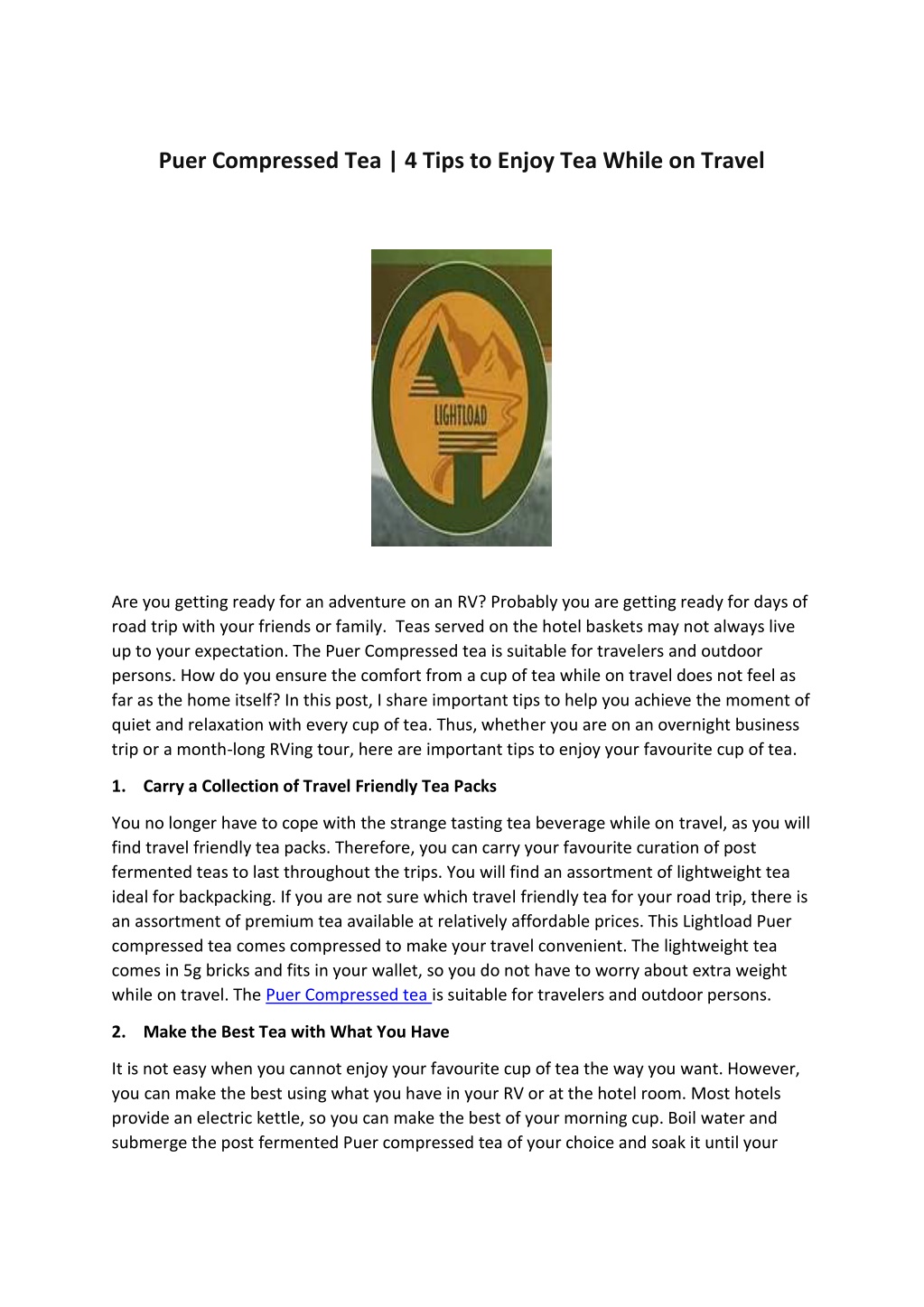 Puer Compressed Tea | 4 Tips to Enjoy Tea While on Travel

LIGHTLOAD

Are you getting ready for an adventure on an RV? Probably you are getting ready for days of road trip with your friends or family. Teas served on the hotel baskets may not always live up to your expectation. The Puer Compressed tea is suitable for travelers and outdoor persons. How do you ensure the comfort from a cup of tea while on travel does not feel as far as the home itself? In this post, I share important tips to help you achieve the moment of quiet and relaxation with every cup of tea. Thus, whether you are on an overnight business trip or a month-long RVing tour, here are important tips to enjoy your favourite cup of tea.

1. Carry a Collection of Travel Friendly Tea Packs

You no longer have to cope with the strange tasting tea beverage while on travel, as you will find travel friendly tea packs. Therefore, you can carry your favourite curation of post fermented teas to last throughout the trips. You will find an assortment of lightweight tea ideal for backpacking. If you are not sure which travel friendly tea for your road trip, there is an assortment of premium tea available at relatively affordable prices. This Lightload Puer compressed tea comes compressed to make your travel convenient. The lightweight tea comes in 5g bricks and fits in your wallet, so you do not have to worry about extra weight while on travel. The Puer Compressed tea is suitable for travelers and outdoor persons.

2. Make the Best Tea with What You Have

It is not easy when you cannot enjoy your favourite cup of tea the way you want. However, you can make the best using what you have in your RV or at the hotel room. Most hotels provide an electric kettle, so you can make the best of your morning cup. Boil water and submerge the post fermented Puer compressed tea of your choice and soak it until your